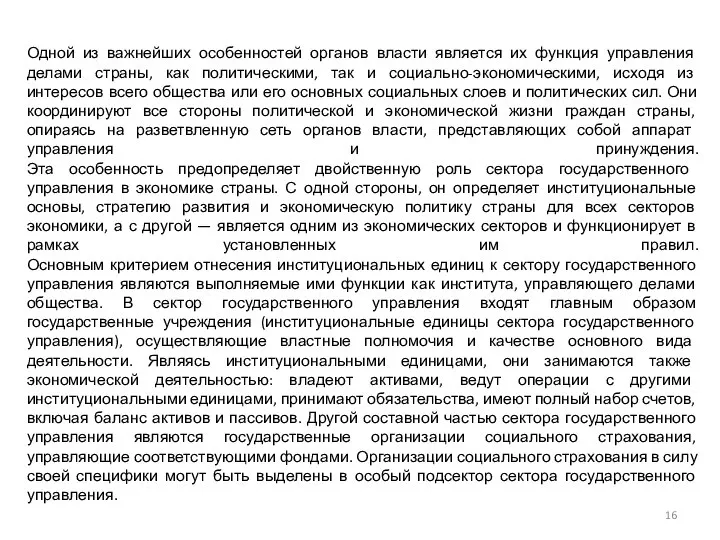 Одной из важнейших особенностей органов власти является их функция управления делами страны, как политическими, так и социально-экономическими, исходя из интересов всего общества или его основных социальных слоев и политических сил. Они координируют все стороны политической и экономической жизни граждан страны, опираясь на разветвленную сеть органов власти, представляющих собой аппарат управления и принуждения.
Эта особенность предопределяет двойственную роль сектора государственного управления в экономике страны. С одной стороны, он определяет институциональные основы, стратегию развития и экономическую политику страны для всех секторов экономики, а с другой — является одним из экономических секторов и функционирует в рамках установленных им правил.
Основным критерием отнесения институциональных единиц к сектору государственного управления являются выполняемые ими функции как института, управляющего делами общества. В сектор государственного управления входят главным образом государственные учреждения (институциональные единицы сектора государственного управления), осуществляющие властные полномочия и качестве основного вида деятельности. Являясь институциональными единицами, они занимаются также экономической деятельностью: владеют активами, ведут операции с другими институциональными единицами, принимают обязательства, имеют полный набор счетов, включая баланс активов и пассивов. Другой составной частью сектора государственного управления являются государственные организации социального страхования, управляющие соответствующими фондами. Организации социального страхования в силу своей специфики могут быть выделены в особый подсектор сектора государственного управления.

16